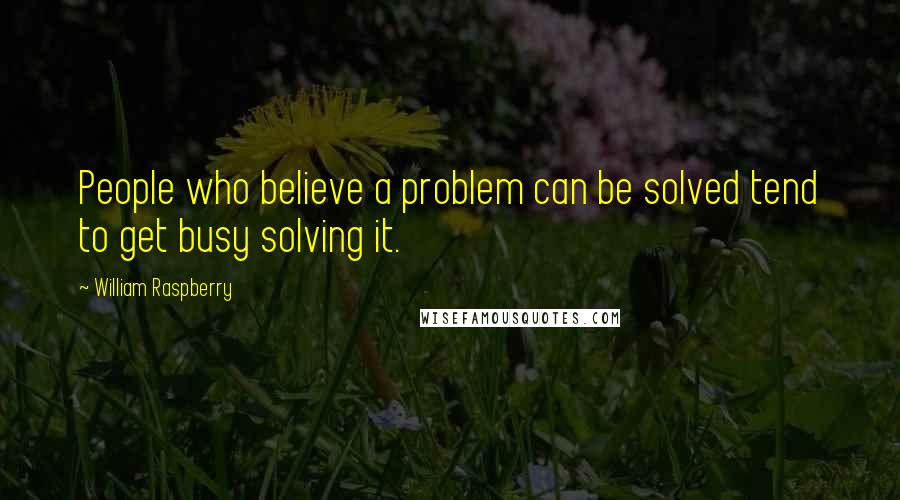 People who believe a problem can be solved tend to get busy solving it.

~ William Raspberry

WISEFAMOUSQUOTES.COM